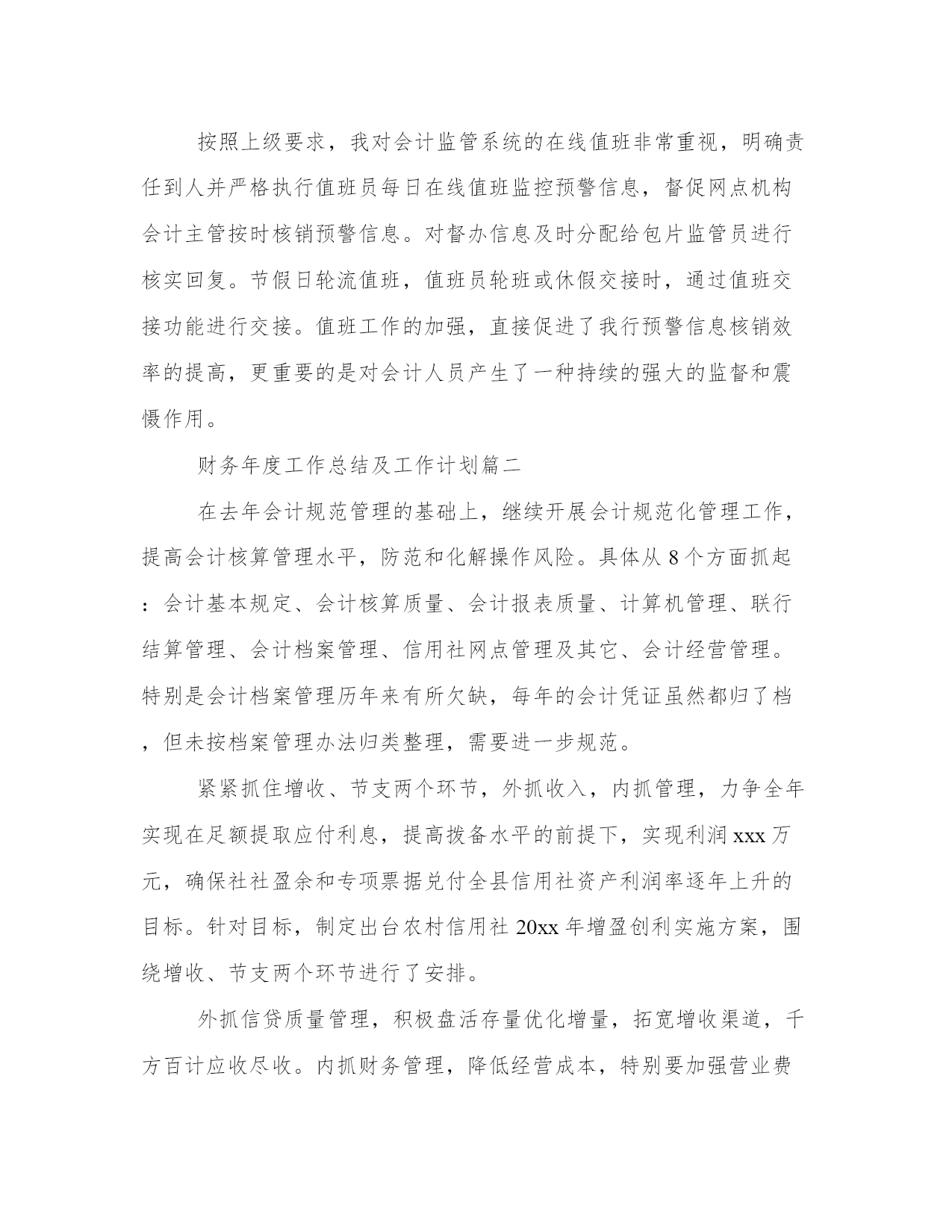 按照上级要求，我对会计监管系统的在线值班非常重视，明确责任到人并严格执行值班员每日在线值班监控预警信息，督促网点机构会计主管按时核销预警信息。对督办信息及时分配给包片监管员进行核实回复。节假日轮流值班，值班员轮班或休假交接时，通过值班交接功能进行交接。值班工作的加强，直接促进了我行预警信息核销效率的提高，更重要的是对会计人员产生了一种持续的强大的监督和震慑作用。

财务年度工作总结及工作计划篇二

在去年会计规范管理的基础上，继续开展会计规范化管理工作，提高会计核算管理水平，防范和化解操作风险。具体从8个方面抓起：会计基本规定、会计核算质量、会计报表质量、计算机管理、联行结算管理、会计档案管理、信用社网点管理及其它、会计经营管理。特别是会计档案管理历年来有所欠缺，每年的会计凭证虽然都归了档，但未按档案管理办法归类整理，需要进一步规范。

紧紧抓住增收、节支两个环节，外抓收入，内抓管理，力争全年实现在足额提取应付利息，提高拨备水平的前提下，实现利润xxx万元，确保社社盈余和专项票据兑付全县信用社资产利润率逐年上升的目标。针对目标，制定出台农村信用社20xx年增盈创利实施方案，围绕增收、节支两个环节进行了安排。

外抓信贷质量管理，积极盘活存量优化增量，拓宽增收渠道，千方百计应收尽收。内抓财务管理，降低经营成本，特别要加强营业费